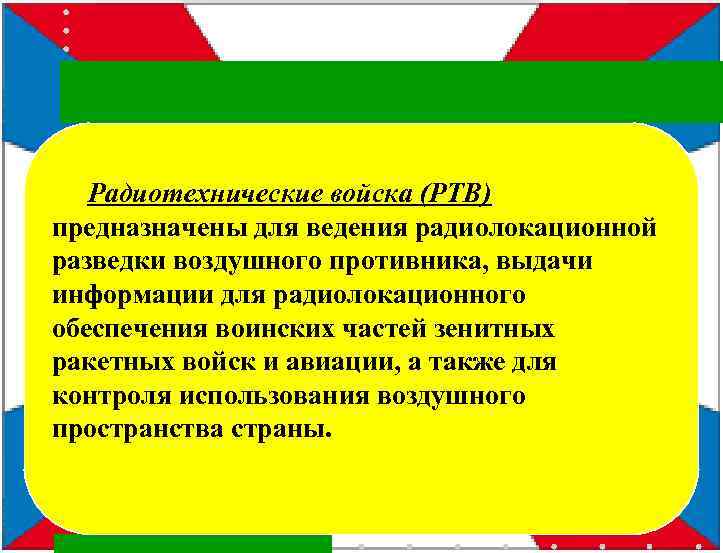 Радиотехнические войска (РТВ) предназначены для ведения радиолокационной разведки воздушного противника, выдачи информации для радиолокационного обеспечения воинских частей зенитных ракетных войск и авиации, а также для контроля использования воздушного пространства страны.